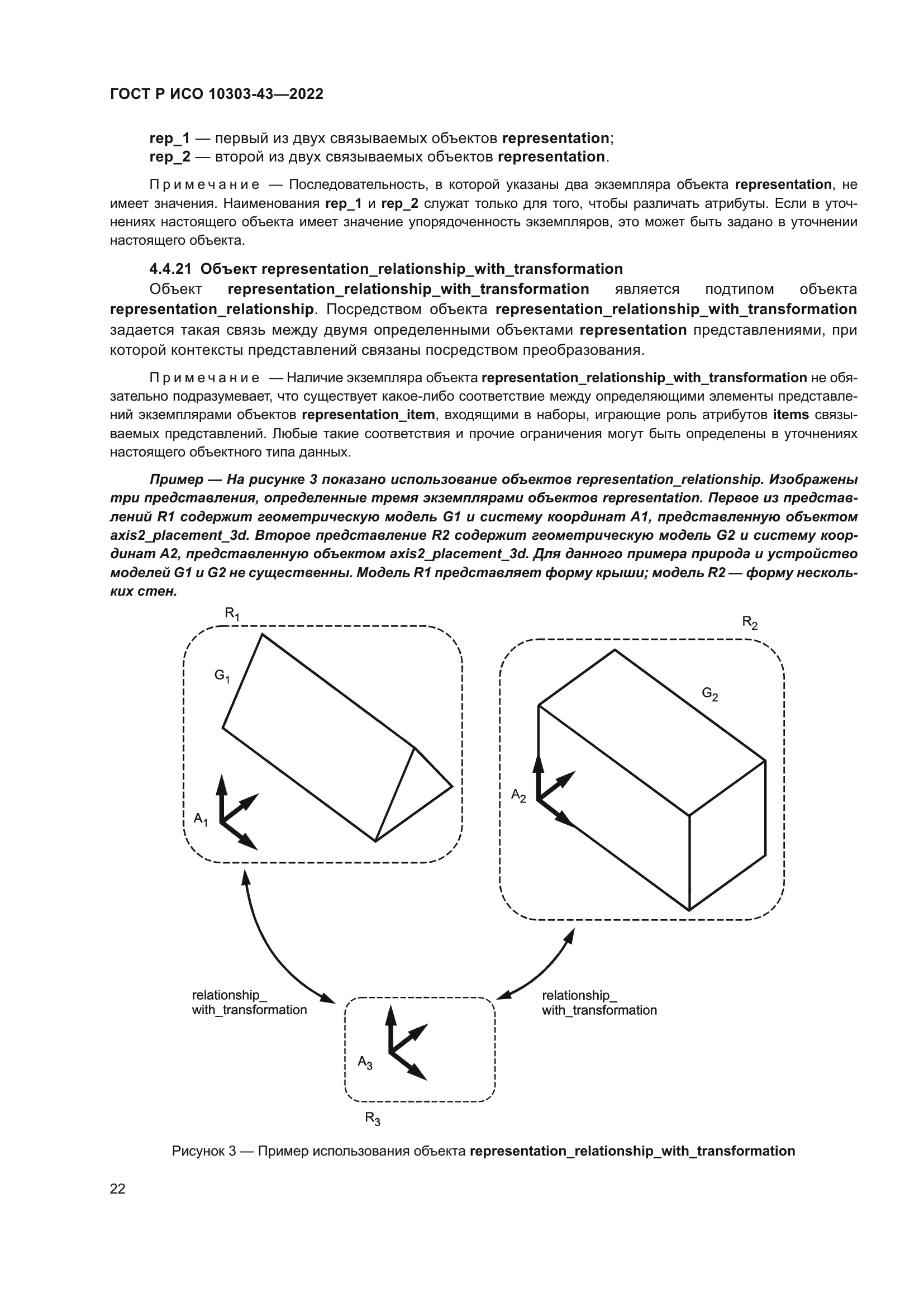 ГОСТ Р ИСО 10303-43—2022

rep_1 — первый из двух связываемых объектов representation;
rep_2 — второй из двух связываемых объектов representation.

Примечание — Последовательность, в которой указаны два экземпляра объекта representation, не имеет значения. Наименования rep_1 и rep_2 служат только для того, чтобы различать атрибуты. Если в уточнениях настоящего объекта имеет значение упорядоченность экземпляров, это может быть задано в уточнении настоящего объекта.

4.4.21 Объект representation_relationship_with_transformation

Объект representation_relationship_with_transformation является подтипом объекта representation_relationship. Посредством объекта representation_relationship_with_transformation задается такая связь между двумя определенными объектами representation представлениями, при которой контексты представлений связаны посредством преобразования.

Примечание — Наличие экземпляра объекта representation_relationship_with_transformation не обязательно подразумевает, что существует какое-либо соответствие между определяющими элементы представлений экземплярами объектов representation_item, входящими в наборы, играющие роль атрибутов items связываемых представлений. Любые такие соответствия и прочие ограничения могут быть определены в уточнениях настоящего объектного типа данных.

Пример — На рисунке 3 показано использование объектов representation_relationship. Изображены три представления, определенные тремя экземплярами объектов representation. Первое из представлений R1 содержит геометрическую модель G1 и систему координат A1, представленную объектом axis2_placement_3d. Второе представление R2 содержит геометрическую модель G2 и систему координат A2, представленную объектом axis2_placement_3d. Для данного примера природа и устройство моделей G1 и G2 не существенны. Модель R1 представляет форму крыши; модель R2 — форму нескольких стен.

$R_1$
$G_1$
$A_1$
$R_2$
$G_2$
$A_2$
relationship_
with_transformation
relationship_
with_transformation
$A_3$
$R_3$

Рисунок 3 — Пример использования объекта representation_relationship_with_transformation

22